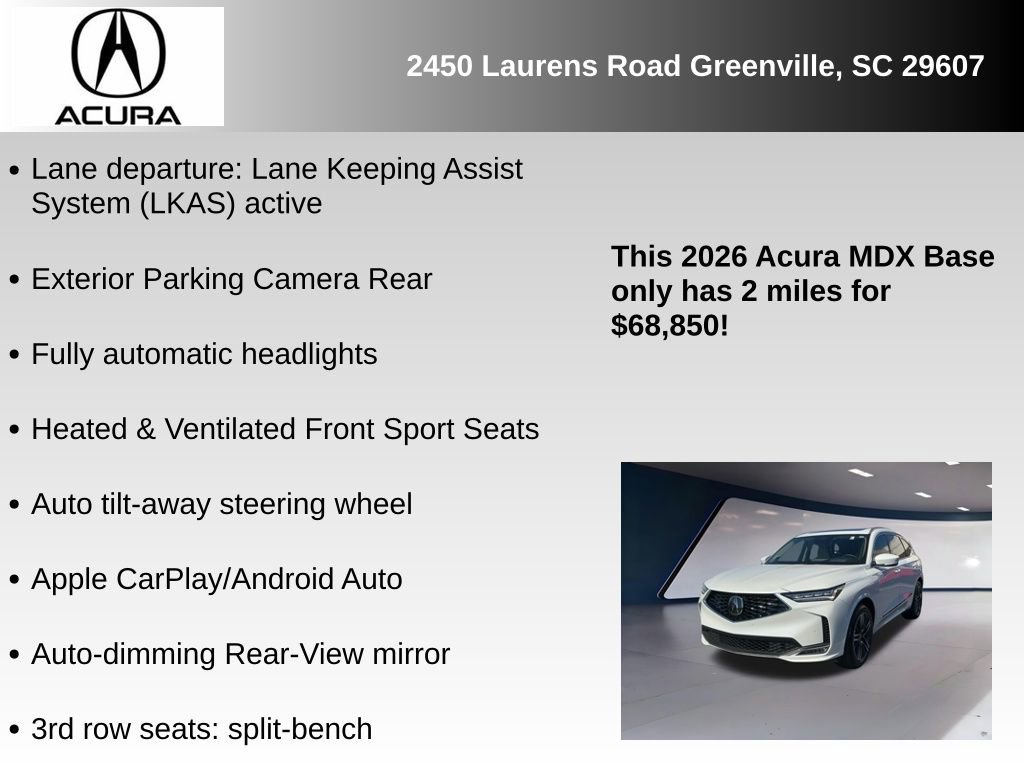 ACURA

2450 Laurens Road Greenville, SC 29607

• Lane departure: Lane Keeping Assist System (LKAS) active

• Exterior Parking Camera Rear

• Fully automatic headlights

• Heated & Ventilated Front Sport Seats

• Auto tilt-away steering wheel

• Apple CarPlay/Android Auto

• Auto-dimming Rear-View mirror

• 3rd row seats: split-bench

This 2026 Acura MDX Base only has 2 miles for $68,850!